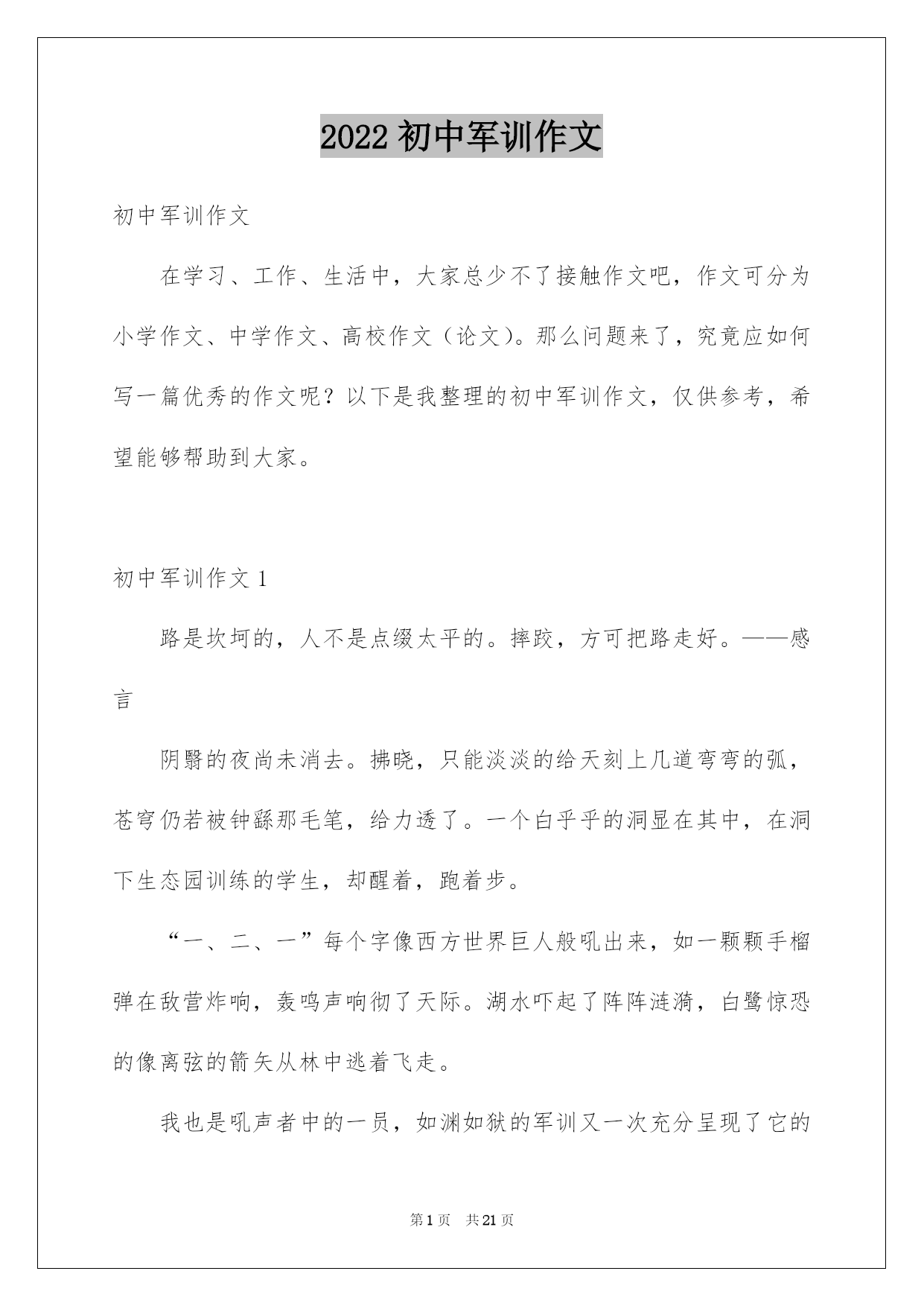 2022 初中军训作文

初中军训作文

在学习、工作、生活中，大家总少不了接触作文吧，作文可分为小学作文、中学作文、高校作文（论文）。那么问题来了，究竟应如何写一篇优秀的作文呢？以下是我整理的初中军训作文，仅供参考，希望能够帮助到大家。

初中军训作文 1

路是坎坷的，人不是点缀太平的。摔跤，方可把路走好。——感言

阴翳的夜尚未消去。拂晓，只能淡淡的给天刻上几道弯弯的弧，苍穹仍若被钟繇那毛笔，给力透了。一个白乎乎的洞显在其中，在洞下生态园训练的学生，却醒着，跑着步。

“一、二、一”每个字像西方世界巨人般吼出来，如一颗颗手榴弹在敌营炸响，轰鸣声响彻了天际。湖水吓起了阵阵涟漪，白鹭惊恐的像离弦的箭矢从林中逃着飞走。

我也是吼声者中的一员，如渊如狱的军训又一次充分呈现了它的

第 1 页　共 21 页